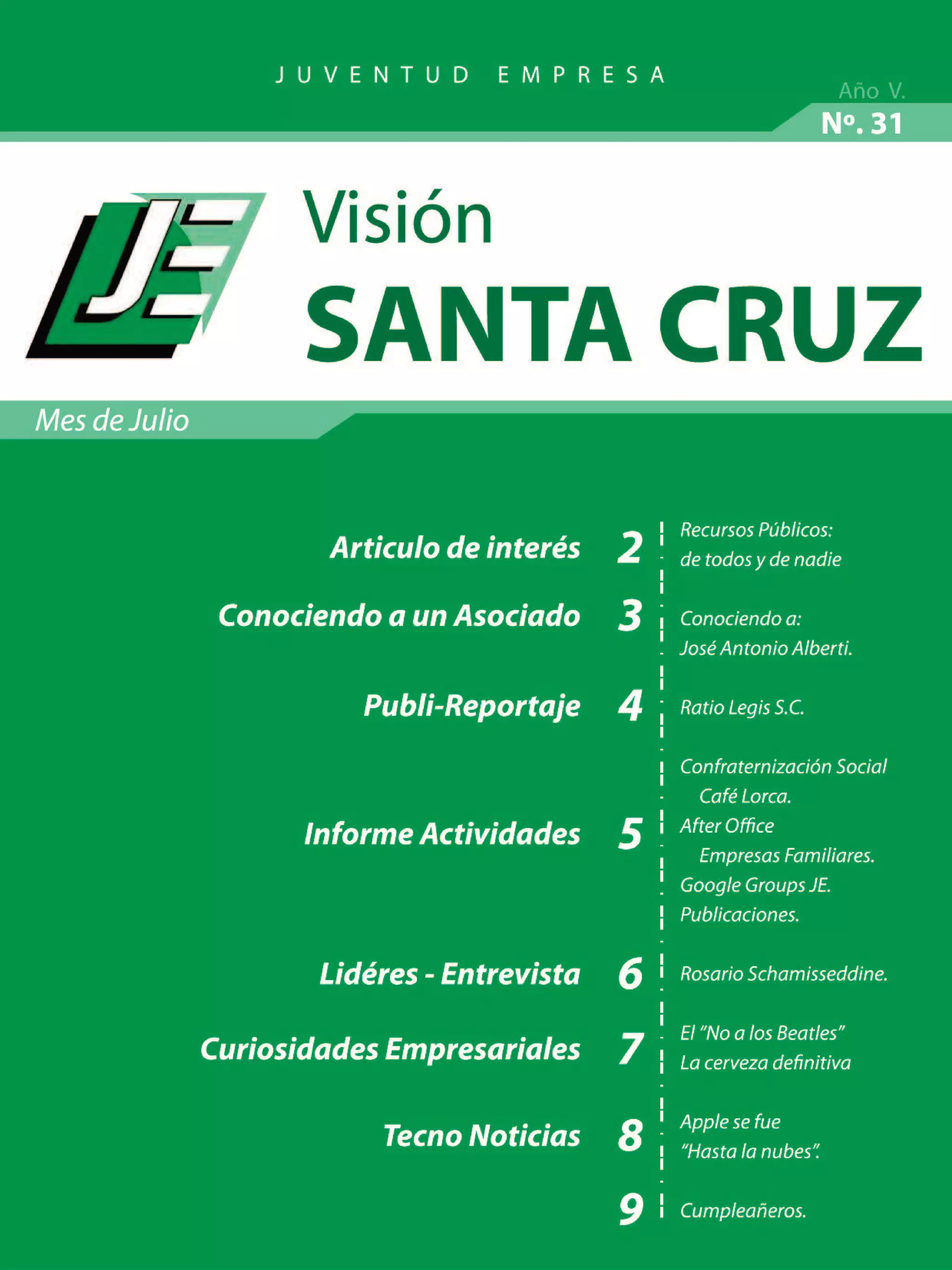 JUVENTUD EMPRESA

Año V.
Nº. 31

JE

Visión
SANTA CRUZ

Mes de Julio

Articulo de interés 2
Recursos Públicos:
de todos y de nadie

Conociendo a un Asociado 3
Conociendo a:
José Antonio Alberti.

Publi-Reportaje 4
Ratio Legis S.C.

Informe Actividades 5
Confraternización Social
Café Lorca.
After Office
Empresas Familiares.
Google Groups JE.
Publicaciones.

Lidéres - Entrevista 6
Rosario Schamisseddine.

Curiosidades Empresariales 7
El "No a los Beatles"
La cerveza definitiva

Tecno Noticias 8
Apple se fue
"Hasta la nubes".

9
Cumpleañeros.